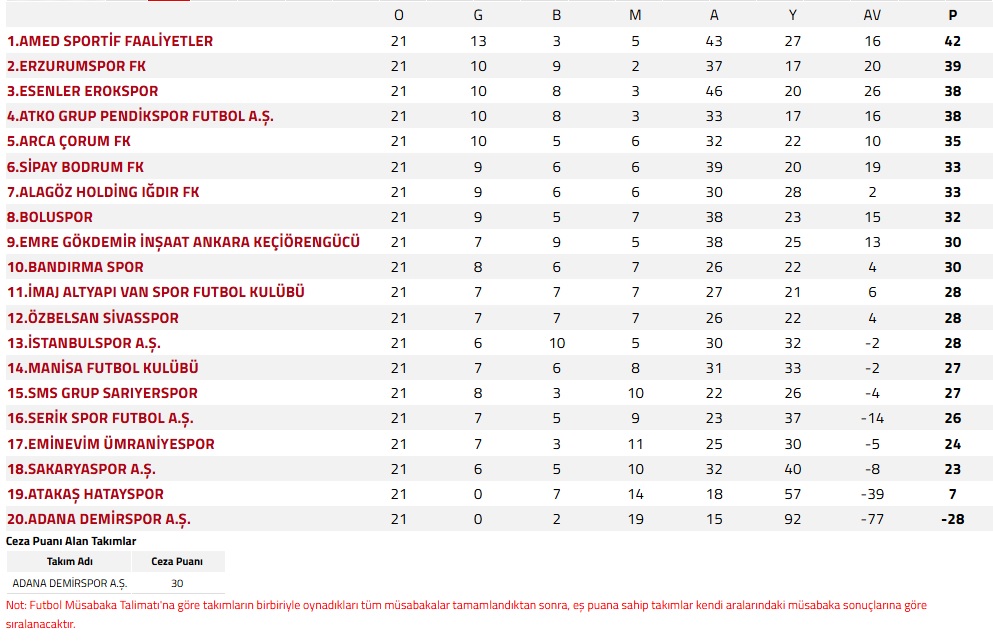 | | O | G | B | M | A | Y | AV | P |
|---|---|---|---|---|---|---|---|---|
| 1.AMED SPORTİF FAALİYETLER | 21 | 13 | 3 | 5 | 43 | 27 | 16 | 42 |
| 2.ERZURUMSPOR FK | 21 | 10 | 9 | 2 | 37 | 17 | 20 | 39 |
| 3.ESENLER EROKSPOR | 21 | 10 | 8 | 3 | 46 | 20 | 26 | 38 |
| 4.ATKO GRUP PENDİKSPOR FUTBOL A.Ş. | 21 | 10 | 8 | 3 | 33 | 17 | 16 | 38 |
| 5.ARCA ÇORUM FK | 21 | 10 | 5 | 6 | 32 | 22 | 10 | 35 |
| 6.SİPAY BODRUM FK | 21 | 9 | 6 | 6 | 39 | 20 | 19 | 33 |
| 7.ALAGÖZ HOLDİNG IĞDIR FK | 21 | 9 | 6 | 6 | 30 | 28 | 2 | 33 |
| 8.BOLUSPOR | 21 | 9 | 5 | 7 | 38 | 23 | 15 | 32 |
| 9.EMRE GÖKDEMİR İNŞAAT ANKARA KEÇİÖRENGÜCÜ | 21 | 7 | 9 | 5 | 38 | 25 | 13 | 30 |
| 10.BANDIRMA SPOR | 21 | 8 | 6 | 7 | 26 | 22 | 4 | 30 |
| 11.İMAJ ALTYAPI VAN SPOR FUTBOL KULÜBÜ | 21 | 7 | 7 | 7 | 27 | 21 | 6 | 28 |
| 12.ÖZBELSAN SİVASSPOR | 21 | 7 | 7 | 7 | 26 | 22 | 4 | 28 |
| 13.İSTANBULSPOR A.Ş. | 21 | 6 | 10 | 5 | 30 | 32 | -2 | 28 |
| 14.MANİSA FUTBOL KULÜBÜ | 21 | 7 | 6 | 8 | 31 | 33 | -2 | 27 |
| 15.SMS GRUP SARIYERSPOR | 21 | 8 | 3 | 10 | 22 | 26 | -4 | 27 |
| 16.SERİK SPOR FUTBOL A.Ş. | 21 | 7 | 5 | 9 | 23 | 37 | -14 | 26 |
| 17.EMİNEVİM ÜMRANİYESPOR | 21 | 7 | 3 | 11 | 25 | 30 | -5 | 24 |
| 18.SAKARYASPOR A.Ş. | 21 | 6 | 5 | 10 | 32 | 40 | -8 | 23 |
| 19.ATAKAŞ HATAYSPOR | 21 | 0 | 7 | 14 | 18 | 57 | -39 | 7 |
| 20.ADANA DEMİRSPOR A.Ş. | 21 | 0 | 2 | 19 | 15 | 92 | -77 | -28 |

Ceza Puanı Alan Takımlar

| Takım Adı | Ceza Puanı |
|---|---|
| ADANA DEMİRSPOR A.Ş. | 30 |

Not: Futbol Müsabaka Talimatı'na göre takımların birbiriyle oynadıkları tüm müsabakalar tamamlandıktan sonra, eş puana sahip takımlar kendi aralarındaki müsabaka sonuçlarına göre sıralanacaktır.